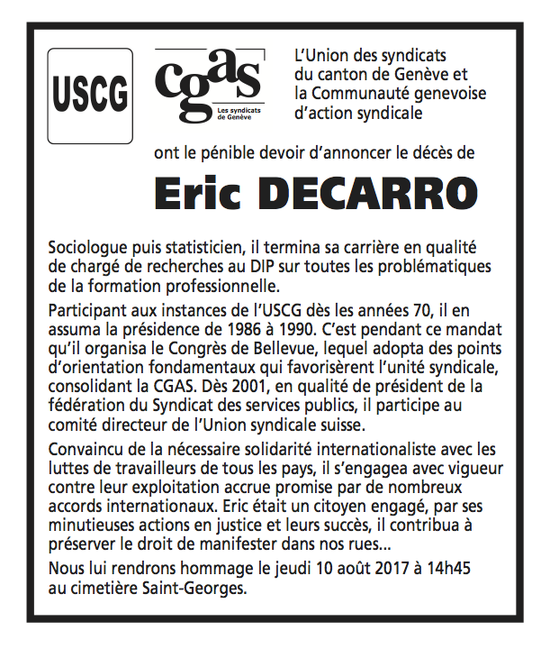 USCG

cgas
Les syndicats de Genève

L'Union des syndicats du canton de Genève et la Communauté genevoise d'action syndicale

ont le pénible devoir d'annoncer le décès de

Eric DECARRO

Sociologue puis statisticien, il termina sa carrière en qualité de chargé de recherches au DIP sur toutes les problématiques de la formation professionnelle.

Participant aux instances de l'USCG dès les années 70, il en assuma la présidence de 1986 à 1990. C'est pendant ce mandat qu'il organisa le Congrès de Bellevue, lequel adopta des points d'orientation fondamentaux qui favorisèrent l'unité syndicale, consolidant la CGAS. Dès 2001, en qualité de président de la fédération du Syndicat des services publics, il participe au comité directeur de l'Union syndicale suisse.

Convaincu de la nécessaire solidarité internationaliste avec les luttes de travailleurs de tous les pays, il s'engagea avec vigueur contre leur exploitation accrue promise par de nombreux accords internationaux. Eric était un citoyen engagé, par ses minutieuses actions en justice et leurs succès, il contribua à préserver le droit de manifester dans nos rues...

Nous lui rendrons hommage le jeudi 10 août 2017 à 14h45 au cimetière Saint-Georges.